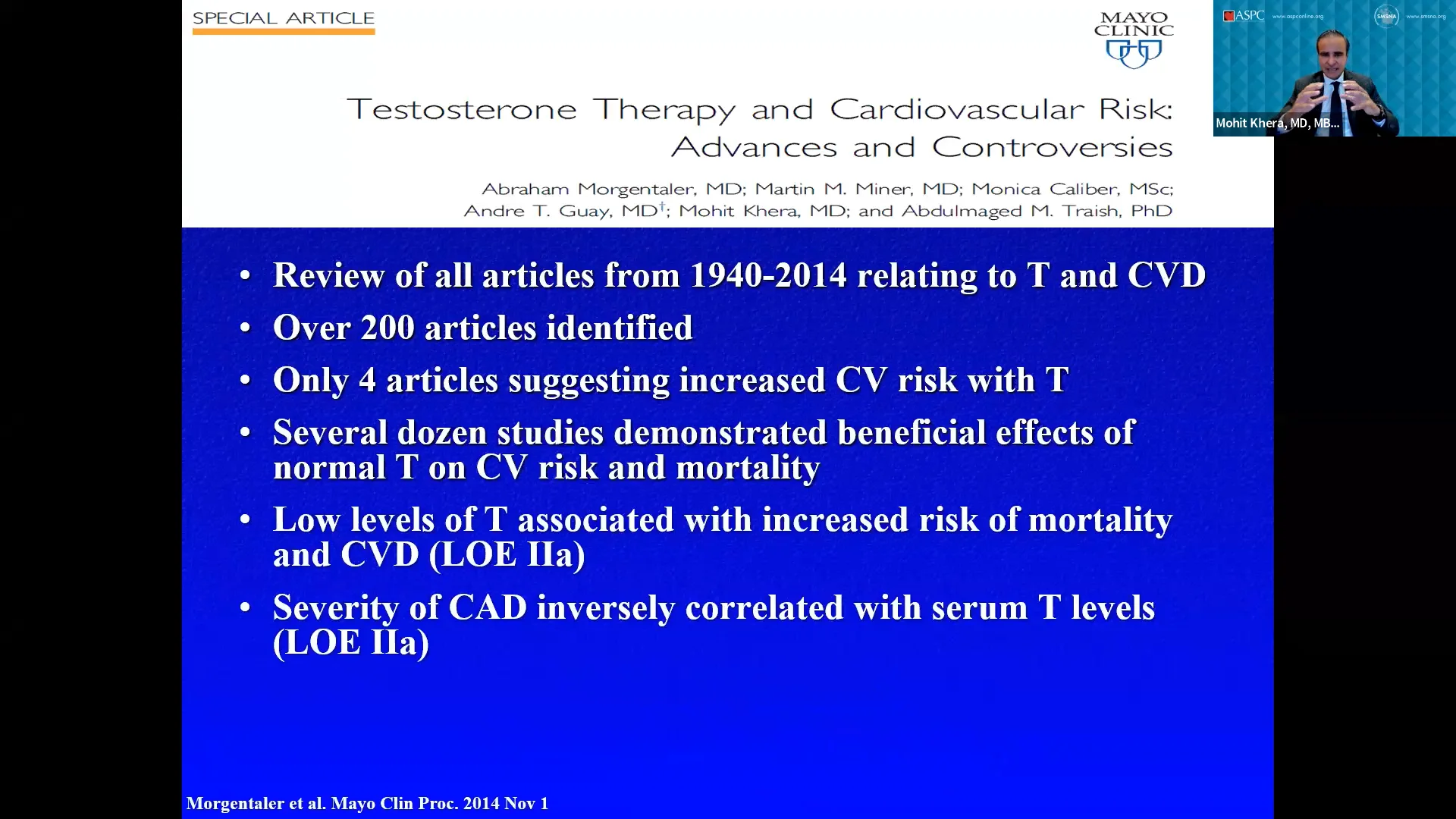 SPECIAL ARTICLE

MAYO CLINIC

Testosterone Therapy and Cardiovascular Risk: Advances and Controversies

Abraham Morgentaler, MD; Martin M. Miner, MD; Monica Caliber, MSc; Andre T. Guay, MD$^{\dagger}$; Mohit Khera, MD; and Abdulmaged M. Traish, PhD

ASPC www.aspconline.org

SMSNA www.smsna.org

Mohit Khera, MD, MB...

• Review of all articles from 1940-2014 relating to T and CVD
• Over 200 articles identified
• Only 4 articles suggesting increased CV risk with T
• Several dozen studies demonstrated beneficial effects of normal T on CV risk and mortality
• Low levels of T associated with increased risk of mortality and CVD (LOE IIa)
• Severity of CAD inversely correlated with serum T levels (LOE IIa)

Morgentaler et al. Mayo Clin Proc. 2014 Nov 1